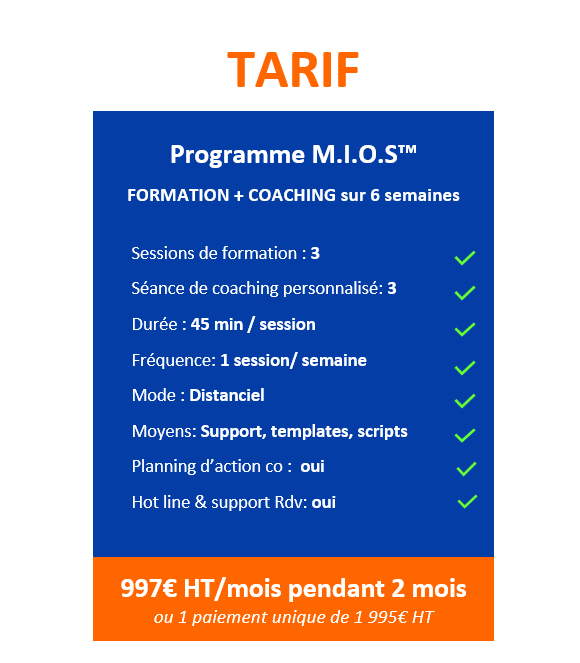 TARIF

Programme M.I.O.S™

FORMATION + COACHING sur 6 semaines

Sessions de formation : 3

Séance de coaching personnalisé: 3

Durée : 45 min / session

Fréquence: 1 session/ semaine

Mode : Distanciel

Moyens: Support, templates, scripts

Planning d'action co : oui

Hot line & support Rdv: oui

997€ HT/mois pendant 2 mois

ou 1 paiement unique de 1 995€ HT